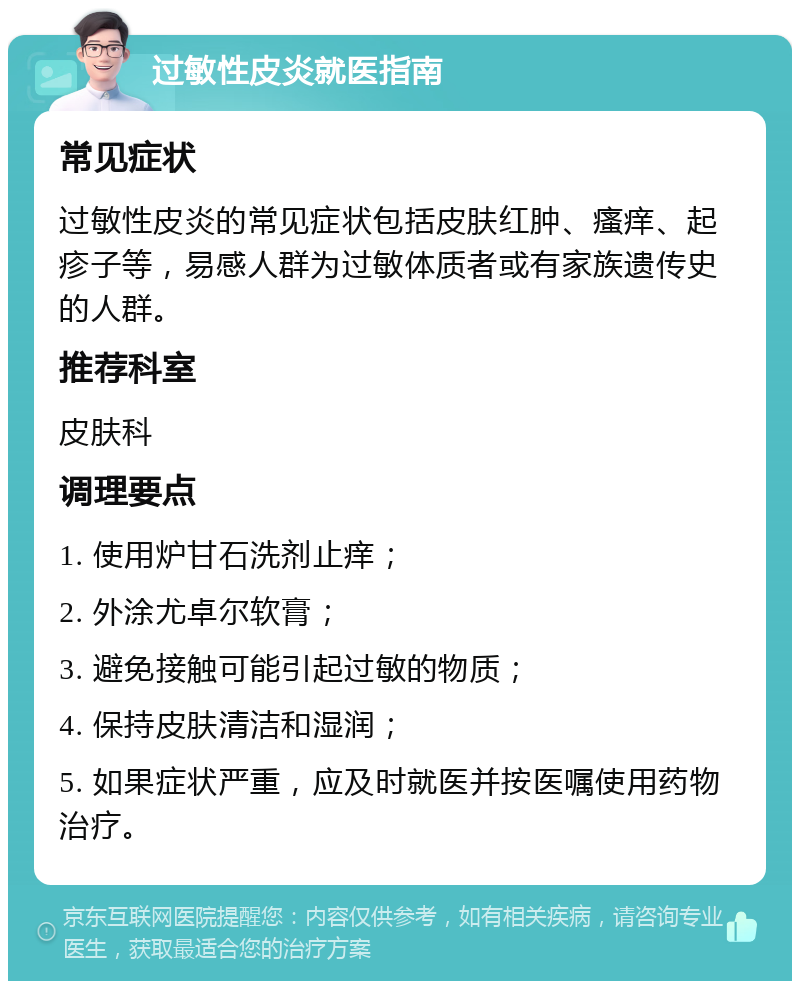 过敏性皮炎就医指南

常见症状

过敏性皮炎的常见症状包括皮肤红肿、瘙痒、起疹子等，易感人群为过敏体质者或有家族遗传史的人群。

推荐科室

皮肤科

调理要点

1. 使用炉甘石洗剂止痒；

2. 外涂尤卓尔软膏；

3. 避免接触可能引起过敏的物质；

4. 保持皮肤清洁和湿润；

5. 如果症状严重，应及时就医并按医嘱使用药物治疗。

京东互联网医院提醒您：内容仅供参考，如有相关疾病，请咨询专业医生，获取最适合您的治疗方案